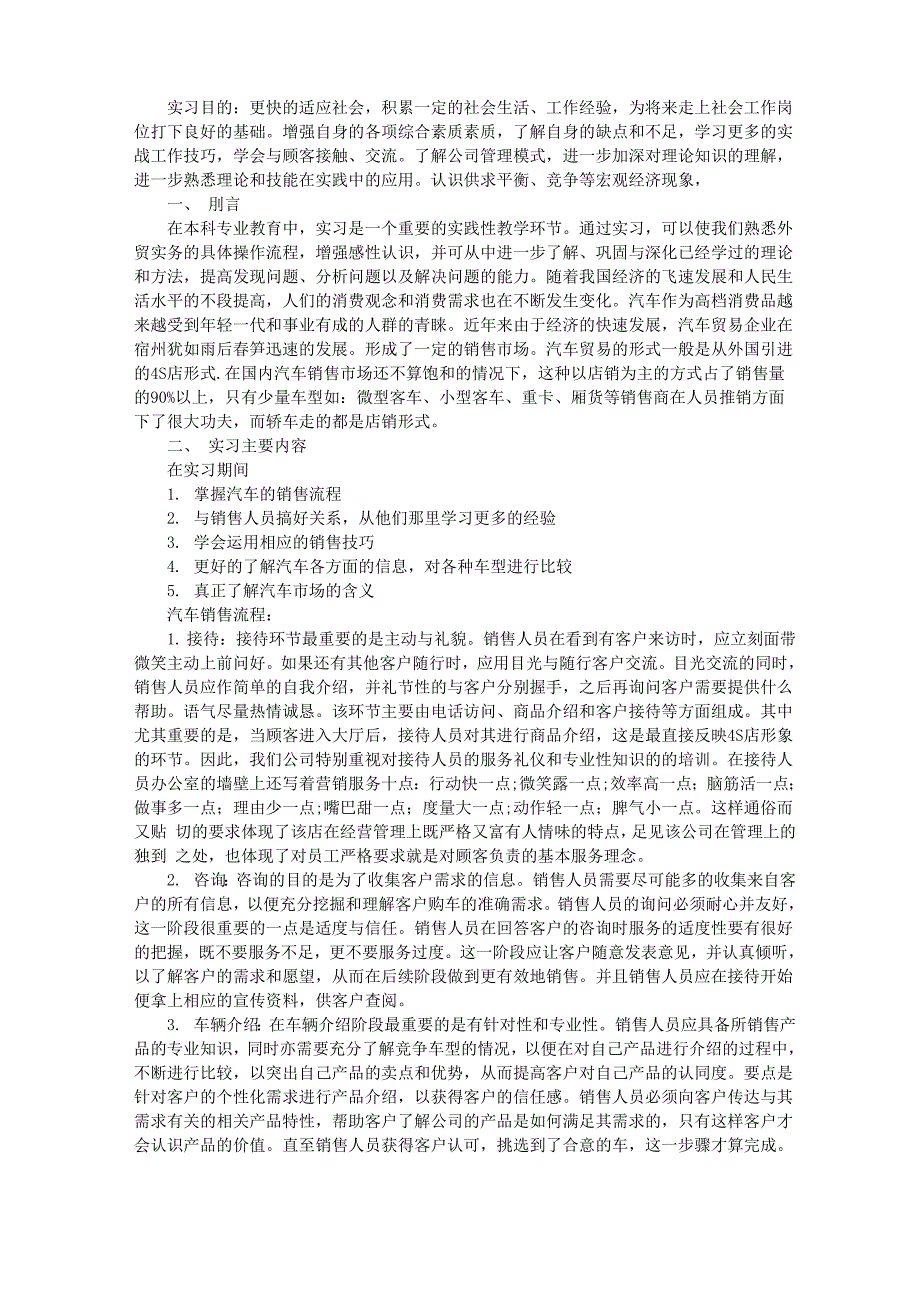 实习目的：更快的适应社会，积累一定的社会生活、工作经验，为将来走上社会工作岗位打下良好的基础。增强自身的各项综合素质素质，了解自身的缺点和不足，学习更多的实战工作技巧，学会与顾客接触、交流。了解公司管理模式，进一步加深对理论知识的理解，进一步熟悉理论和技能在实践中的应用。认识供求平衡、竞争等宏观经济现象，

一、 刖言

在本科专业教育中，实习是一个重要的实践性教学环节。通过实习，可以使我们熟悉外贸实务的具体操作流程，增强感性认识，并可从中进一步了解、巩固与深化已经学过的理论和方法，提高发现问题、分析问题以及解决问题的能力。随着我国经济的飞速发展和人民生活水平的不段提高，人们的消费观念和消费需求也在不断发生变化。汽车作为高档消费品越来越受到年轻一代和事业有成的人群的青睐。近年来由于经济的快速发展，汽车贸易企业在宿州犹如雨后春笋迅速的发展。形成了一定的销售市场。汽车贸易的形式一般是从外国引进的4S店形式.在国内汽车销售市场还不算饱和的情况下，这种以店销为主的方式占了销售量的90%以上，只有少量车型如：微型客车、小型客车、重卡、厢货等销售商在人员推销方面下了很大功夫，而轿车走的都是店销形式。

二、 实习主要内容

在实习期间

1. 掌握汽车的销售流程
2. 与销售人员搞好关系，从他们那里学习更多的经验
3. 学会运用相应的销售技巧
4. 更好的了解汽车各方面的信息，对各种车型进行比较
5. 真正了解汽车市场的含义

汽车销售流程：

1. 接待：接待环节最重要的是主动与礼貌。销售人员在看到有客户来访时，应立刻面带微笑主动上前问好。如果还有其他客户随行时，应用目光与随行客户交流。目光交流的同时，销售人员应作简单的自我介绍，并礼节性的与客户分别握手，之后再询问客户需要提供什么帮助。语气尽量热情诚恳。该环节主要由电话访问、商品介绍和客户接待等方面组成。其中尤其重要的是，当顾客进入大厅后，接待人员对其进行商品介绍，这是最直接反映4S店形象的环节。因此，我们公司特别重视对接待人员的服务礼仪和专业性知识的的培训。在接待人员办公室的墙壁上还写着营销服务十点：行动快一点；微笑露一点；效率高一点；脑筋活一点；做事多一点；理由少一点；嘴巴甜一点；度量大一点；动作轻一点；脾气小一点。这样通俗而又贴 切的要求体现了该店在经营管理上既严格又富有人情味的特点，足见该公司在管理上的独到 之处，也体现了对员工严格要求就是对顾客负责的基本服务理念。

2. 咨询：咨询的目的是为了收集客户需求的信息。销售人员需要尽可能多的收集来自客户的所有信息，以便充分挖掘和理解客户购车的准确需求。销售人员的询问必须耐心并友好，这一阶段很重要的一点是适度与信任。销售人员在回答客户的咨询时服务的适度性要有很好的把握，既不要服务不足，更不要服务过度。这一阶段应让客户随意发表意见，并认真倾听，以了解客户的需求和愿望，从而在后续阶段做到更有效地销售。并且销售人员应在接待开始便拿上相应的宣传资料，供客户查阅。

3. 车辆介绍：在车辆介绍阶段最重要的是有针对性和专业性。销售人员应具备所销售产品的专业知识，同时亦需要充分了解竞争车型的情况，以便在对自己产品进行介绍的过程中，不断进行比较，以突出自己产品的卖点和优势，从而提高客户对自己产品的认同度。要点是针对客户的个性化需求进行产品介绍，以获得客户的信任感。销售人员必须向客户传达与其需求有关的相关产品特性，帮助客户了解公司的产品是如何满足其需求的，只有这样客户才会认识产品的价值。直至销售人员获得客户认可，挑选到了合意的车，这一步骤才算完成。